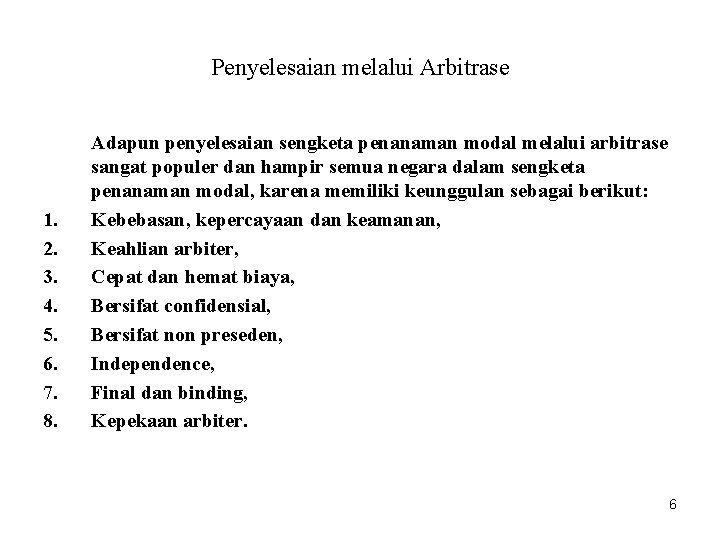 Penyelesaian melalui Arbitrase

Adapun penyelesaian sengketa penanaman modal melalui arbitrase sangat populer dan hampir semua negara dalam sengketa penanaman modal, karena memiliki keunggulan sebagai berikut:

1. Kebebasan, kepercayaan dan keamanan,
2. Keahlian arbiter,
3. Cepat dan hemat biaya,
4. Bersifat confidensial,
5. Bersifat non preseden,
6. Independence,
7. Final dan binding,
8. Kepekaan arbiter.

6